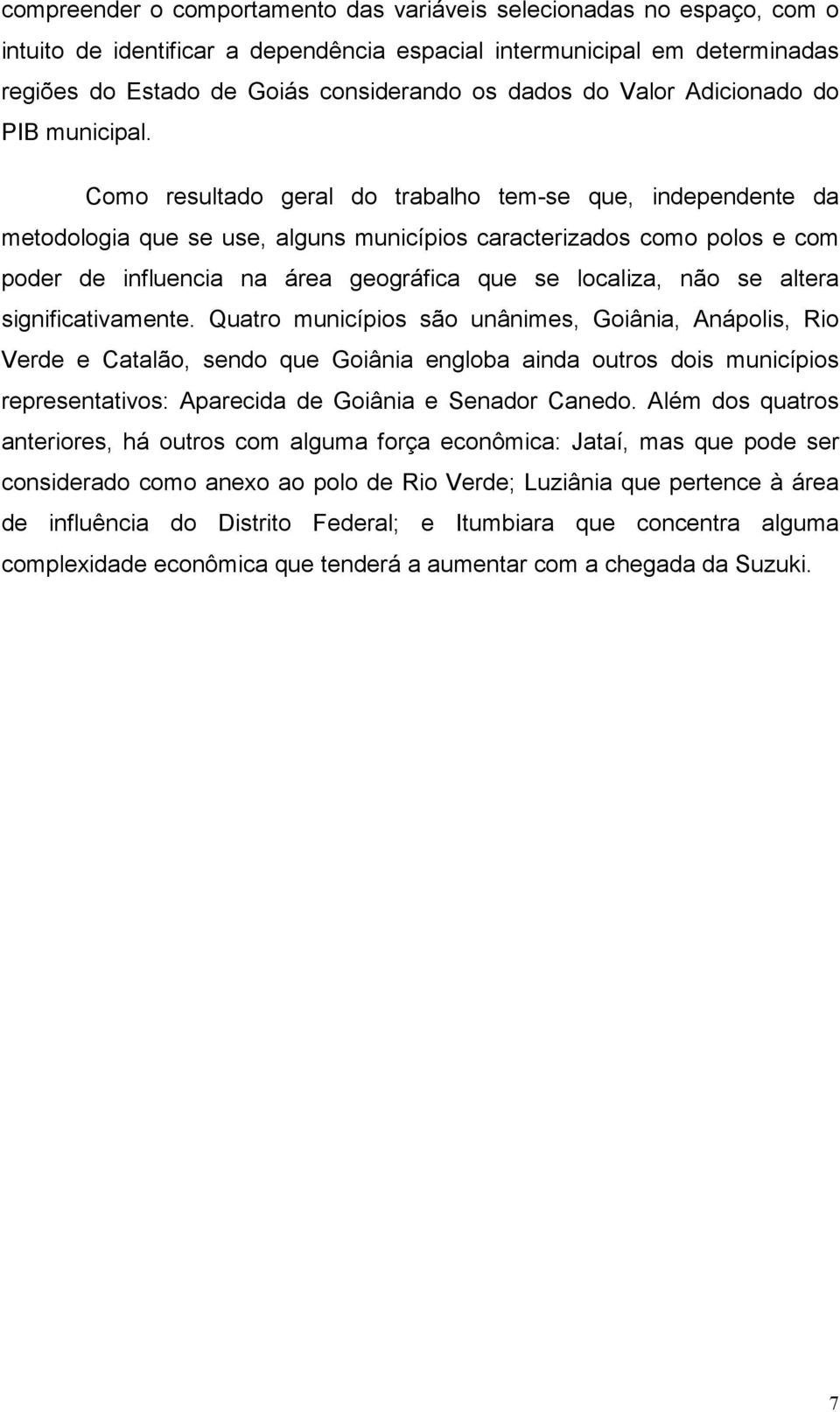 compreender o comportamento das variáveis selecionadas no espaço, com o intuito de identificar a dependência espacial intermunicipal em determinadas regiões do Estado de Goiás considerando os dados do Valor Adicionado do PIB municipal.

Como resultado geral do trabalho tem-se que, independente da metodologia que se use, alguns municípios caracterizados como polos e com poder de influencia na área geográfica que se localiza, não se altera significativamente. Quatro municípios são unânimes, Goiânia, Anápolis, Rio Verde e Catalão, sendo que Goiânia engloba ainda outros dois municípios representativos: Aparecida de Goiânia e Senador Canedo. Além dos quatros anteriores, há outros com alguma força econômica: Jataí, mas que pode ser considerado como anexo ao polo de Rio Verde; Luziânia que pertence à área de influência do Distrito Federal; e Itumbiara que concentra alguma complexidade econômica que tenderá a aumentar com a chegada da Suzuki.

7